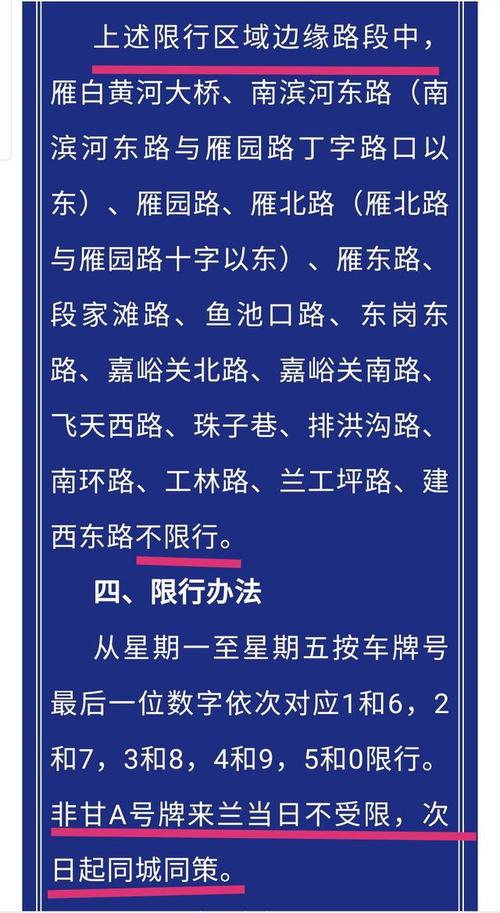 上述限行区域边缘路段中，雁白黄河大桥、南滨河东路（南滨河东路与雁园路丁字路口以东）、雁园路、雁北路（雁北路与雁园路十字以东）、雁东路、段家滩路、鱼池口路、东岗东路、嘉峪关北路、嘉峪关南路、飞天西路、珠子巷、排洪沟路、南环路、工林路、兰工坪路、建西东路不限行。

四、限行办法

从星期一至星期五按车牌号最后一位数字依次对应1和6，2和7，3和8，4和9，5和0限行。非甘A号牌来兰当日不受限，次日起同城同策。